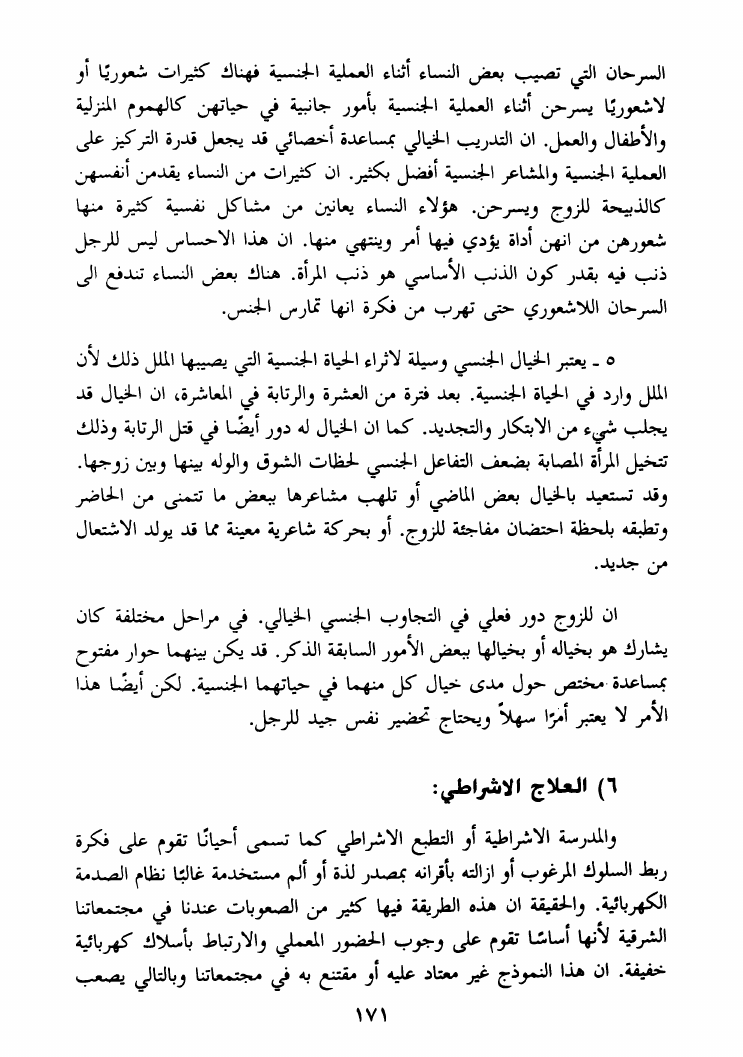 السرحان التي تصيب بعض النساء أثناء العملية الجنسية فهناك كثيرات شعوريًا أو لاشعوريًا يسرحن أثناء العملية الجنسية بأمور جانبية في حياتهن كالهموم المنزلية والأطفال والعمل. ان التدريب الخيالي بمساعدة أخصائي قد يجعل قدرة التركيز على العملية الجنسية والمشاعر الجنسية أفضل بكثير. ان كثيرات من النساء يقدمن أنفسهن كالذبيحة للزوج ويسرحن. هؤلاء النساء يعانين من مشاكل نفسية كثيرة منها شعورهن من انهن أداة يؤدي فيها أمر وينتهي منها. ان هذا الاحساس ليس للرجل ذنب فيه بقدر كون الذنب الأساسي هو ذنب المرأة. هناك بعض النساء تندفع الى السرحان اللاشعوري حتى تهرب من فكرة انها تمارس الجنس.

٥ ـ يعتبر الخيال الجنسي وسيلة لاثراء الحياة الجنسية التي يصيبها الملل ذلك لأن الملل وارد في الحياة الجنسية. بعد فترة من العشرة والرتابة في المعاشرة، ان الخيال قد يجلب شيء من الابتكار والتجديد. كما ان الخيال له دور أيضًا في قتل الرتابة وذلك تتخيل المرأة المصابة بضعف التفاعل الجنسي لحظات الشوق والوله بينها وبين زوجها. وقد تستعيد بالخيال بعض الماضي أو تلهب مشاعرها ببعض ما تتمنى من الحاضر وتطبقه بلحظة احتضان مفاجئة للزوج. أو بحركة شاعرية معينة مما قد يولد الاشتعال من جديد.

ان للزوج دور فعلي في التجاوب الجنسي الخيالي. في مراحل مختلفة كان يشارك هو بخياله أو بخيالها ببعض الأمور السابقة الذكر. قد يكن بينهما حوار مفتوح بمساعدة مختص حول مدى خيال كل منهما في حياتهما الجنسية. لكن أيضًا هذا الأمر لا يعتبر أمرًا سهلاً ويحتاج تحضير نفس جيد للرجل.

٦) العلاج الاشراطي:

والمدرسة الاشراطية أو التطبع الاشراطي كما تسمى أحيانًا تقوم على فكرة ربط السلوك المرغوب أو ازالته بأقرانه بمصدر لذة أو ألم مستخدمة غالبًا نظام الصدمة الكهربائية. والحقيقة ان هذه الطريقة فيها كثير من الصعوبات عندنا في مجتمعاتنا الشرقية لأنها أساسًا تقوم على وجوب الحضور المعملي والارتباط بأسلاك كهربائية خفيفة. ان هذا النموذج غير معتاد عليه أو مقتنع به في مجتمعاتنا وبالتالي يصعب

١٧١